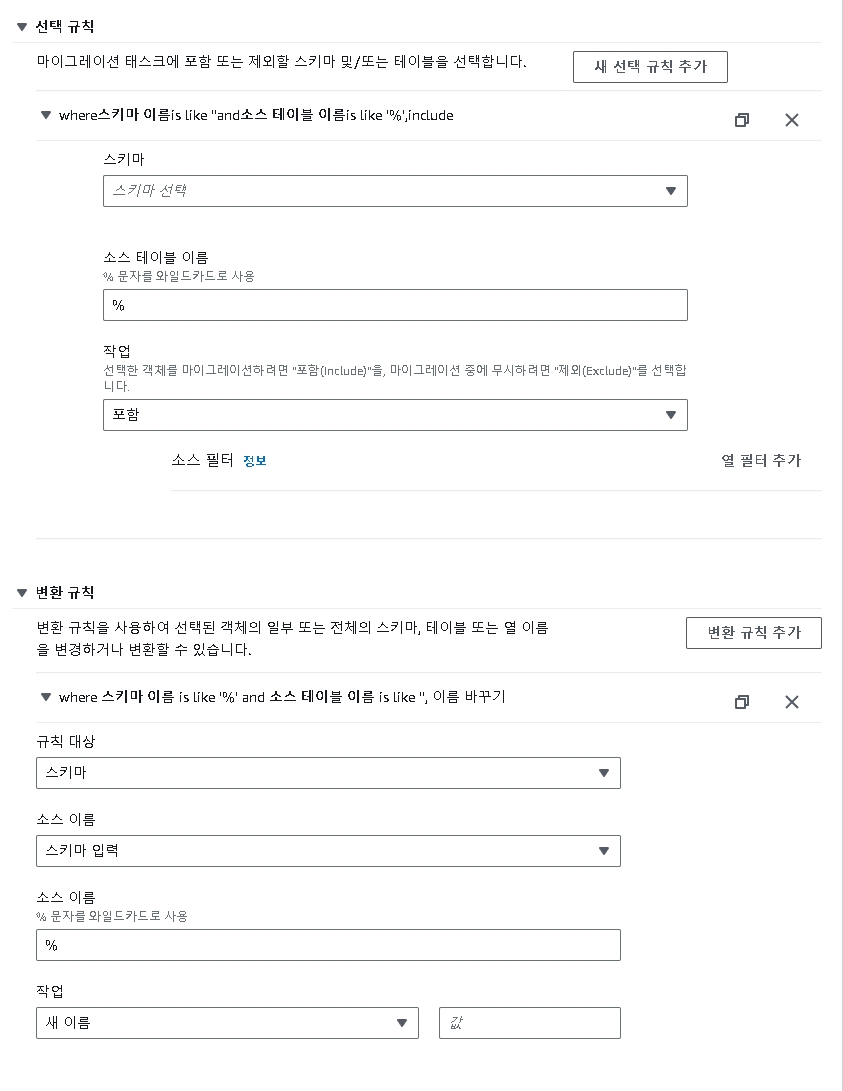 선택 규칙

마이그레이션 태스크에 포함 또는 제외할 스키마 및/또는 테이블을 선택합니다.

새 선택 규칙 추가

where스키마 이름is like ''and소스 테이블 이름is like '%',include

스키마

스키마 선택

소스 테이블 이름
% 문자를 와일드카드로 사용

%

작업
선택한 객체를 마이그레이션하려면 "포함(Include)"을, 마이그레이션 중에 무시하려면 "제외(Exclude)"를 선택합니다.

포함

소스 필터 정보

열 필터 추가

변환 규칙

변환 규칙을 사용하여 선택된 객체의 일부 또는 전체의 스키마, 테이블 또는 열 이름을 변경하거나 변환할 수 있습니다.

변환 규칙 추가

where 스키마 이름 is like '%' and 소스 테이블 이름 is like '', 이름 바꾸기

규칙 대상

스키마

소스 이름

스키마 입력

소스 이름
% 문자를 와일드카드로 사용

%

작업

새 이름

값